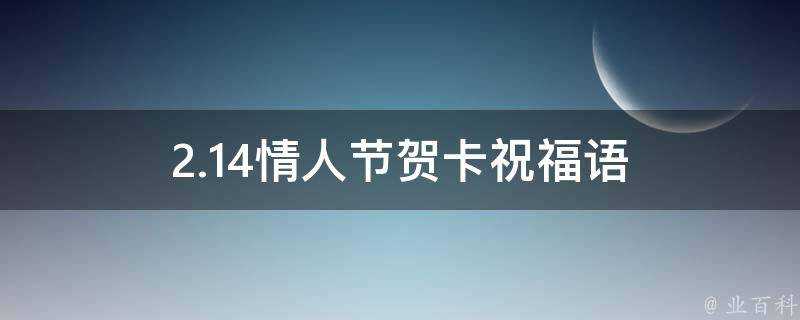 2.14情人节贺卡祝福语

@ 业百科